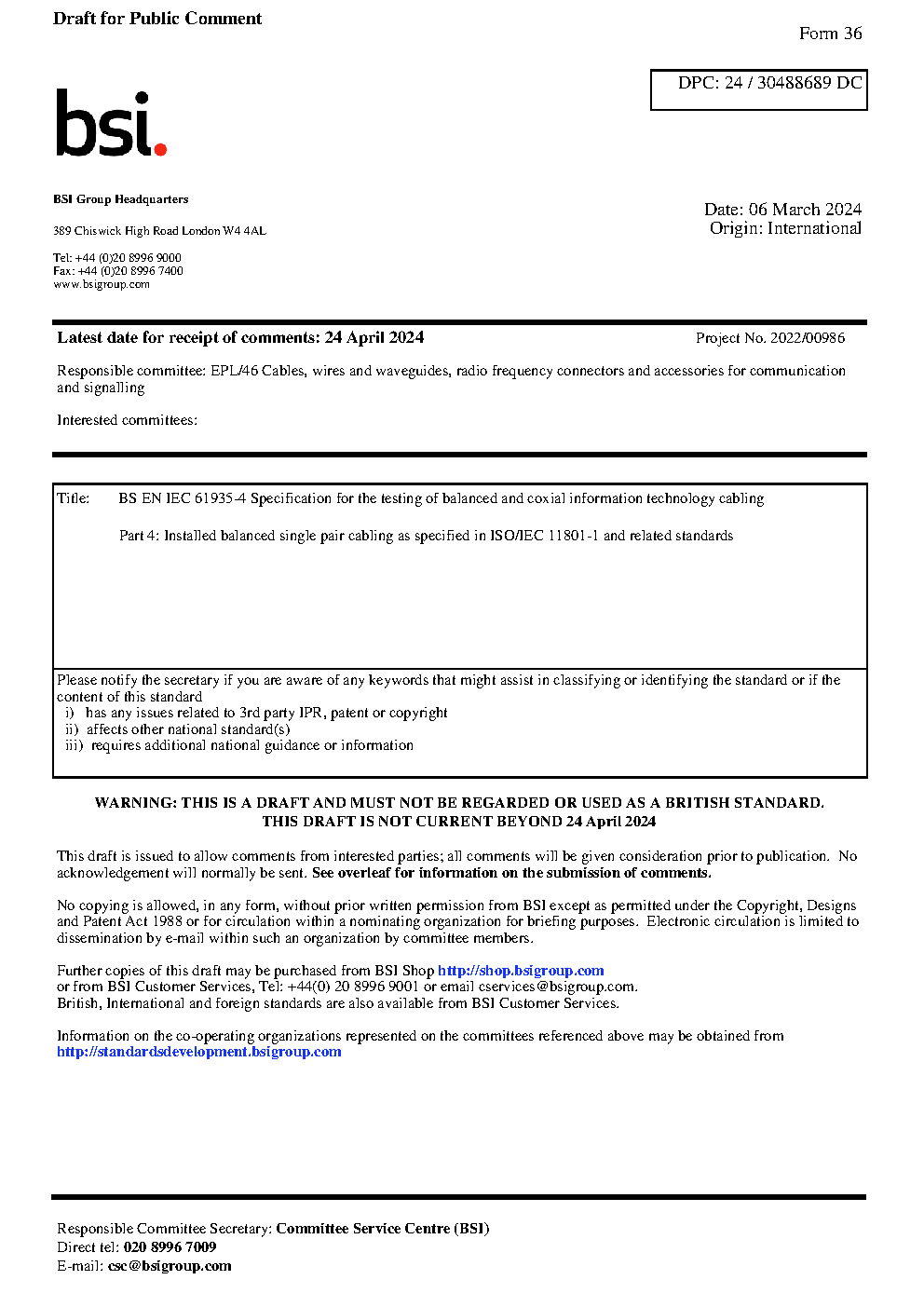 Draft for Public Comment

Form 36

DPC: 24 / 30488689 DC

bsi.

BSI Group Headquarters

389 Chiswick High Road London W4 4AL

Tel: +44 (0)20 8996 9000
Fax: +44 (0)20 8996 7400
www.bsigroup.com

Date: 06 March 2024
Origin: International

Latest date for receipt of comments: 24 April 2024

Project No. 2022/00986

Responsible committee: EPL/46 Cables, wires and waveguides, radio frequency connectors and accessories for communication and signalling

Interested committees:

Title: BS EN IEC 61935-4 Specification for the testing of balanced and coxial information technology cabling

Part 4: Installed balanced single pair cabling as specified in ISO/IEC 11801-1 and related standards

Please notify the secretary if you are aware of any keywords that might assist in classifying or identifying the standard or if the content of this standard
i) has any issues related to 3rd party IPR, patent or copyright
ii) affects other national standard(s)
iii) requires additional national guidance or information

WARNING: THIS IS A DRAFT AND MUST NOT BE REGARDED OR USED AS A BRITISH STANDARD.
THIS DRAFT IS NOT CURRENT BEYOND 24 April 2024

This draft is issued to allow comments from interested parties; all comments will be given consideration prior to publication. No acknowledgement will normally be sent. See overleaf for information on the submission of comments.

No copying is allowed, in any form, without prior written permission from BSI except as permitted under the Copyright, Designs and Patent Act 1988 or for circulation within a nominating organization for briefing purposes. Electronic circulation is limited to dissemination by e-mail within such an organization by committee members.

Further copies of this draft may be purchased from BSI Shop http://shop.bsigroup.com
or from BSI Customer Services, Tel: +44(0) 20 8996 9001 or email cservices@bsigroup.com.
British, International and foreign standards are also available from BSI Customer Services.

Information on the co-operating organizations represented on the committees referenced above may be obtained from http://standardsdevelopment.bsigroup.com

Responsible Committee Secretary: Committee Service Centre (BSI)
Direct tel: 020 8996 7009
E-mail: csc@bsigroup.com